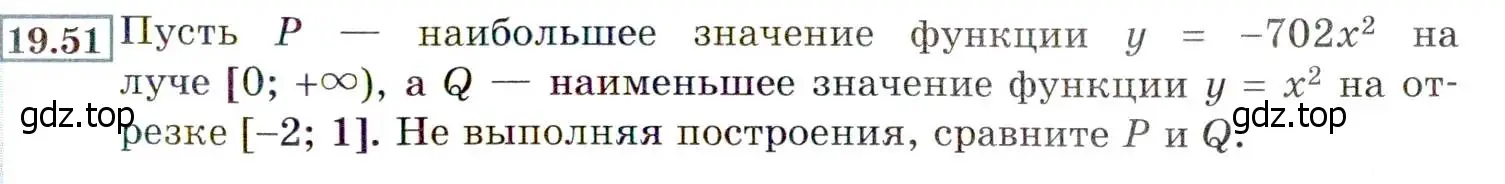 19.51 Пусть $P$ — наибольшее значение функции $y = -702x^2$ на луче $[0; +\infty)$, а $Q$ — наименьшее значение функции $y = x^2$ на отрезке $[-2; 1]$. Не выполняя построения, сравните $P$ и $Q$.

gdz.top gdz.top